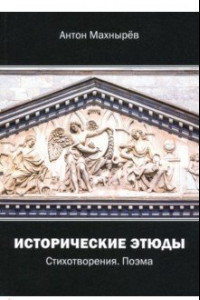 Антон Махнырёв

ИСТОРИЧЕСКИЕ ЭТЮДЫ

Стихотворения. Поэма